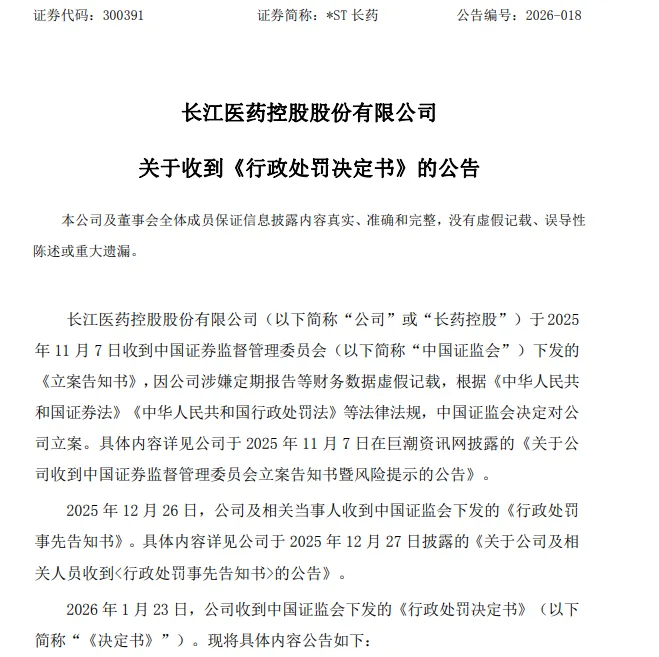 证券代码：300391　　　　证券简称：*ST 长药　　　　公告编号：2026-018

长江医药控股股份有限公司

关于收到《行政处罚决定书》的公告

本公司及董事会全体成员保证信息披露内容真实、准确和完整，没有虚假记载、误导性陈述或重大遗漏。

长江医药控股股份有限公司（以下简称“公司”或“长药控股”）于 2025 年 11 月 7 日收到中国证券监督管理委员会（以下简称“中国证监会”）下发的《立案告知书》，因公司涉嫌定期报告等财务数据虚假记载，根据《中华人民共和国证券法》《中华人民共和国行政处罚法》等法律法规，中国证监会决定对公司立案。具体内容详见公司于 2025 年 11 月 7 日在巨潮资讯网披露的《关于公司收到中国证券监督管理委员会立案告知书暨风险提示的公告》。

2025 年 12 月 26 日，公司及相关当事人收到中国证监会下发的《行政处罚事先告知书》。具体内容详见公司于 2025 年 12 月 27 日披露的《关于公司及相关人员收到<行政处罚事先告知书>的公告》。

2026 年 1 月 23 日，公司收到中国证监会下发的《行政处罚决定书》（以下简称“《决定书》”）。现将具体内容公告如下：